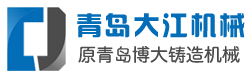 青岛大江机械
原青岛博大铸造机械